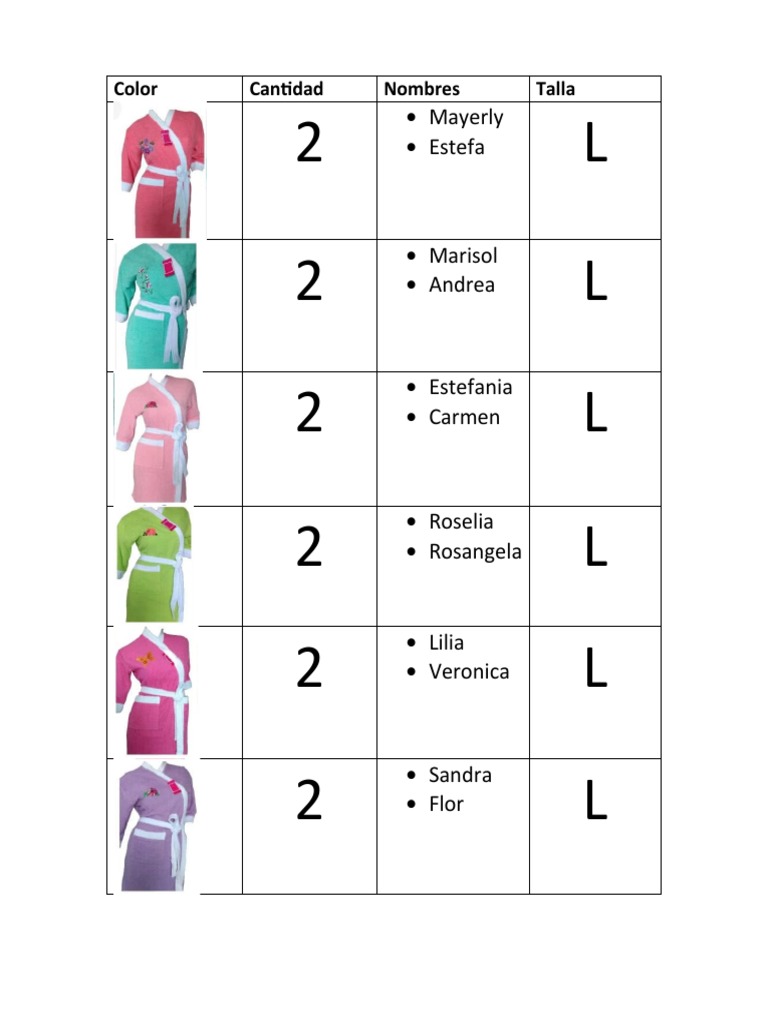 | Color | Cantidad | Nombres | Talla |
|---|---|---|---|
|  | 2 | • Mayerly • Estefa | L |
|  | 2 | • Marisol • Andrea | L |
|  | 2 | • Estefania • Carmen | L |
|  | 2 | • Roselia • Rosangela | L |
|  | 2 | • Lilia • Veronica | L |
|  | 2 | • Sandra • Flor | L |